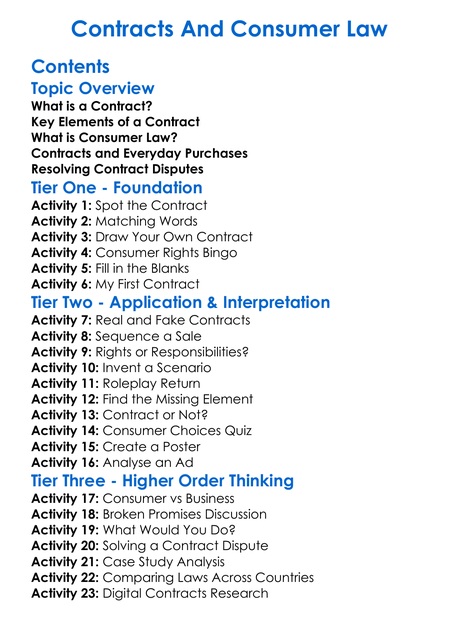 Contracts And Consumer Law

Contents

Topic Overview

What is a Contract?
Key Elements of a Contract
What is Consumer Law?
Contracts and Everyday Purchases
Resolving Contract Disputes

Tier One - Foundation

Activity 1: Spot the Contract
Activity 2: Matching Words
Activity 3: Draw Your Own Contract
Activity 4: Consumer Rights Bingo
Activity 5: Fill in the Blanks
Activity 6: My First Contract

Tier Two - Application & Interpretation

Activity 7: Real and Fake Contracts
Activity 8: Sequence a Sale
Activity 9: Rights or Responsibilities?
Activity 10: Invent a Scenario
Activity 11: Roleplay Return
Activity 12: Find the Missing Element
Activity 13: Contract or Not?
Activity 14: Consumer Choices Quiz
Activity 15: Create a Poster
Activity 16: Analyse an Ad

Tier Three - Higher Order Thinking

Activity 17: Consumer vs Business
Activity 18: Broken Promises Discussion
Activity 19: What Would You Do?
Activity 20: Solving a Contract Dispute
Activity 21: Case Study Analysis
Activity 22: Comparing Laws Across Countries
Activity 23: Digital Contracts Research